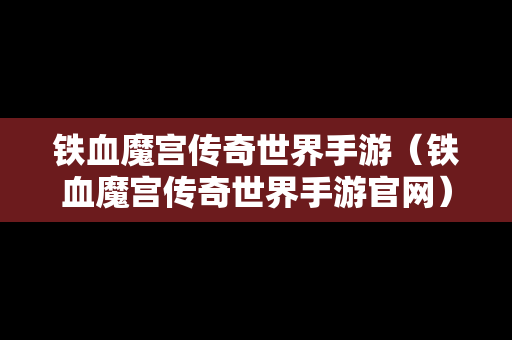 铁血魔宫传奇世界手游（铁血魔宫传奇世界手游官网）